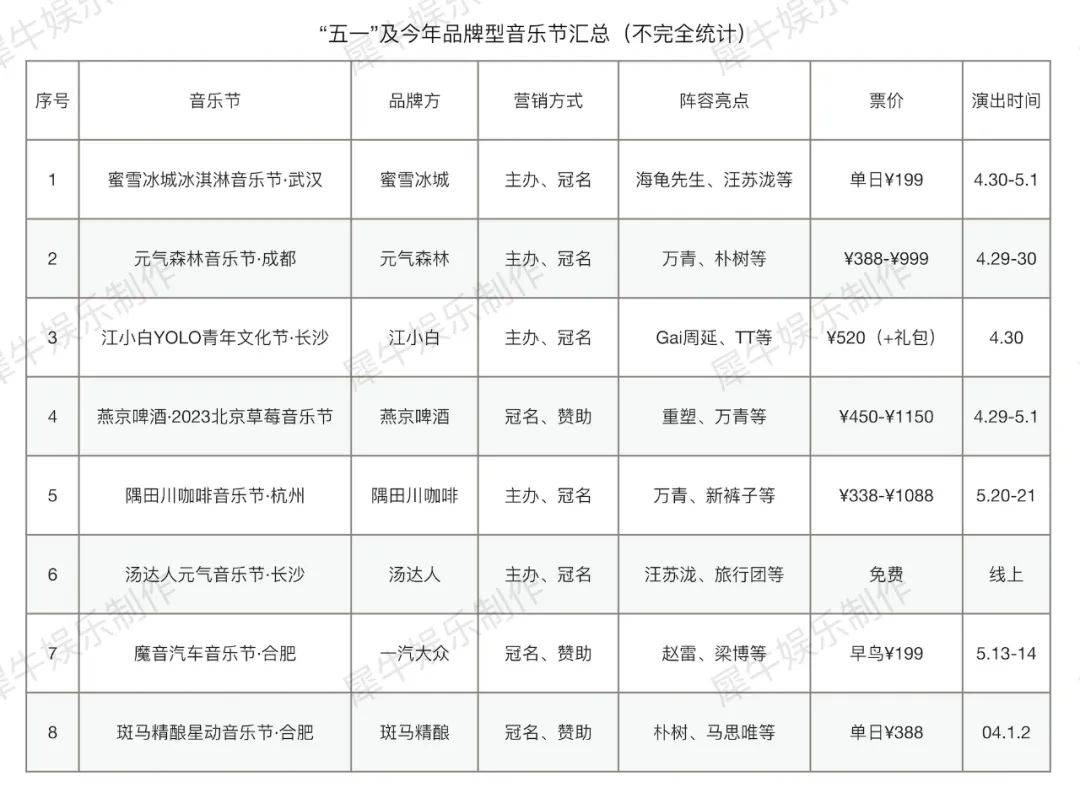 “五一”及今年品牌型音乐节汇总（不完全统计）

| 序号 | 音乐节 | 品牌方 | 营销方式 | 阵容亮点 | 票价 | 演出时间 |
|---|---|---|---|---|---|---|
| 1 | 蜜雪冰城冰淇淋音乐节·武汉 | 蜜雪冰城 | 主办、冠名 | 海龟先生、汪苏泷等 | 单日¥199 | 4.30-5.1 |
| 2 | 元气森林音乐节·成都 | 元气森林 | 主办、冠名 | 万青、朴树等 | ¥388-¥999 | 4.29-30 |
| 3 | 江小白YOLO青年文化节·长沙 | 江小白 | 主办、冠名 | Gai周延、TT等 | ¥520（+礼包） | 4.30 |
| 4 | 燕京啤酒·2023北京草莓音乐节 | 燕京啤酒 | 冠名、赞助 | 重塑、万青等 | ¥450-¥1150 | 4.29-5.1 |
| 5 | 隅田川咖啡音乐节·杭州 | 隅田川咖啡 | 主办、冠名 | 万青、新裤子等 | ¥338-¥1088 | 5.20-21 |
| 6 | 汤达人元气音乐节·长沙 | 汤达人 | 主办、冠名 | 汪苏泷、旅行团等 | 免费 | 线上 |
| 7 | 魔音汽车音乐节·合肥 | 一汽大众 | 冠名、赞助 | 赵雷、梁博等 | 早鸟¥199 | 5.13-14 |
| 8 | 斑马精酿星动音乐节·合肥 | 斑马精酿 | 冠名、赞助 | 朴树、马思唯等 | 单日¥388 | 04.1.2 |

犀牛娱乐制作